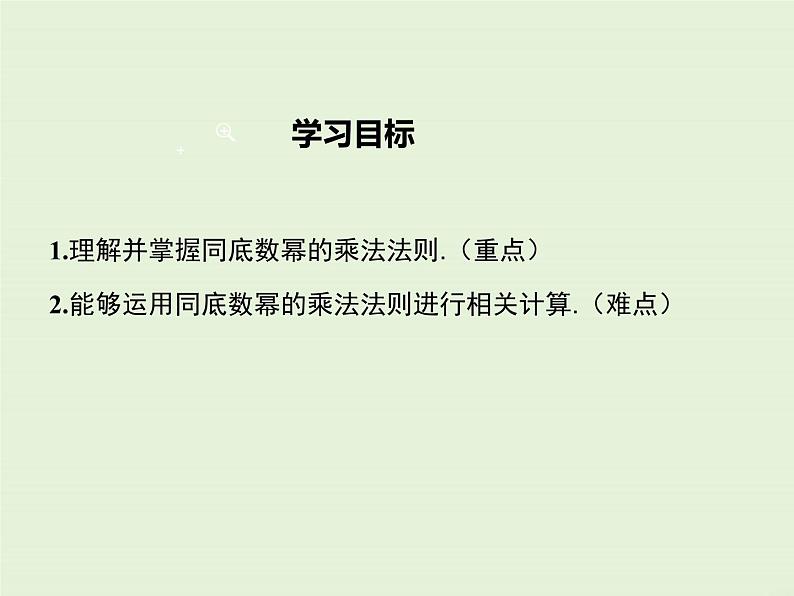 学习目标

1.理解并掌握同底数幂的乘法法则.（重点）

2.能够运用同底数幂的乘法法则进行相关计算.（难点）